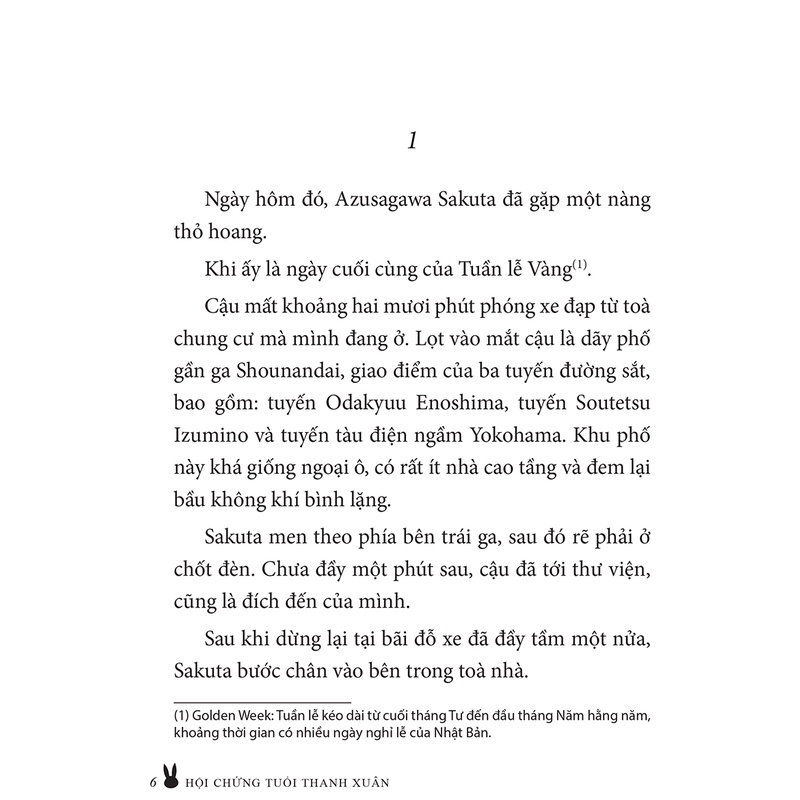 1

Ngày hôm đó, Azusagawa Sakuta đã gặp một nàng thỏ hoang.

Khi ấy là ngày cuối cùng của Tuần lễ Vàng$^{(1)}$.

Cậu mất khoảng hai mươi phút phóng xe đạp từ toà chung cư mà mình đang ở. Lọt vào mắt cậu là dãy phố gần ga Shounandai, giao điểm của ba tuyến đường sắt, bao gồm: tuyến Odakyuu Enoshima, tuyến Soutetsu Izumino và tuyến tàu điện ngầm Yokohama. Khu phố này khá giống ngoại ô, có rất ít nhà cao tầng và đem lại bầu không khí bình lặng.

Sakuta men theo phía bên trái ga, sau đó rẽ phải ở chốt đèn. Chưa đầy một phút sau, cậu đã tới thư viện, cũng là đích đến của mình.

Sau khi dừng lại tại bãi đỗ xe đã đầy tầm một nửa, Sakuta bước chân vào bên trong toà nhà.

(1) Golden Week: Tuần lễ kéo dài từ cuối tháng Tư đến đầu tháng Năm hằng năm, khoảng thời gian có nhiều ngày nghỉ lễ của Nhật Bản.

6 HỘI CHỨNG TUỔI THANH XUÂN